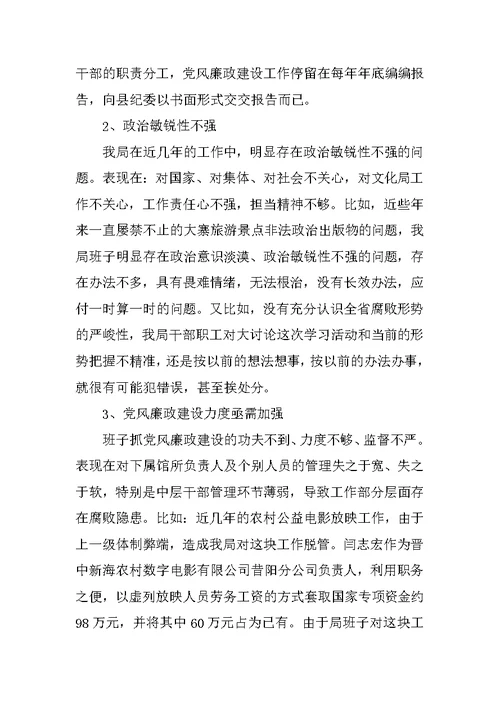 干部的职责分工，党风廉政建设工作停留在每年年底编编报告，向县纪委以书面形式交交报告而已。

2、政治敏锐性不强

我局在近几年的工作中，明显存在政治敏锐性不强的问题。表现在：对国家、对集体、对社会不关心，对文化局工作不关心，工作责任心不强，担当精神不够。比如，近些年来一直屡禁不止的大寨旅游景点非法政治出版物的问题，我局班子明显存在政治意识淡漠、政治敏锐性不强的问题，存在办法不多，具有畏难情绪，无法根治，没有长效办法，应付一时算一时的问题。又比如，没有充分认识全省腐败形势的严峻性，我局干部职工对大讨论这次学习活动和当前的形势把握不精准，还是按以前的想法想事，按以前的办法办事，就很有可能犯错误，甚至挨处分。

3、党风廉政建设力度亟需加强

班子抓党风廉政建设的功夫不到、力度不够、监督不严。表现在对下属馆所负责人及个别人员的管理失之于宽、失之于软，特别是中层干部管理环节薄弱，导致工作部分层面存在腐败隐患。比如：近几年的农村公益电影放映工作，由于上一级体制弊端，造成我局对这块工作脱管。闫志宏作为晋中新海农村数字电影有限公司昔阳分公司负责人，利用职务之便，以虚列放映人员劳务工资的方式套取国家专项资金约98万元，并将其中60万元占为已有。由于局班子对这块工